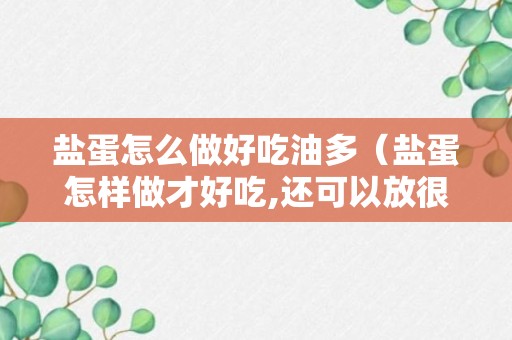 盐蛋怎么做好吃油多（盐蛋怎样做才好吃,还可以放很